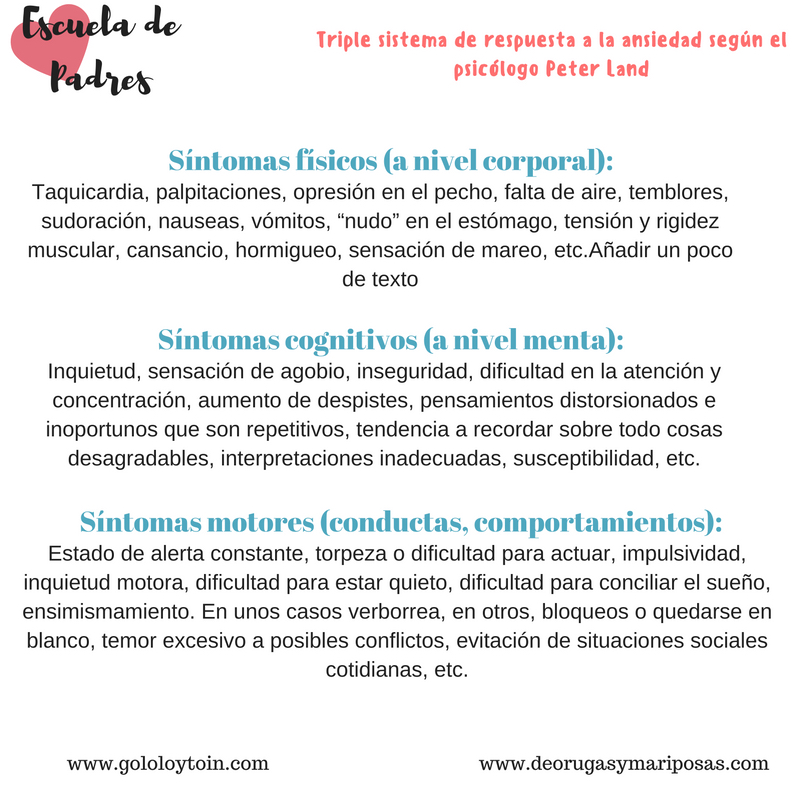 Escuela de Padres

Triple sistema de respuesta a la ansiedad según el psicólogo Peter Land

Síntomas físicos (a nivel corporal):
Taquicardia, palpitaciones, opresión en el pecho, falta de aire, temblores, sudoración, nauseas, vómitos, "nudo" en el estómago, tensión y rigidez muscular, cansancio, hormigueo, sensación de mareo, etc.Añadir un poco de texto

Síntomas cognitivos (a nivel menta):
Inquietud, sensación de agobio, inseguridad, dificultad en la atención y concentración, aumento de despistes, pensamientos distorsionados e inoportunos que son repetitivos, tendencia a recordar sobre todo cosas desagradables, interpretaciones inadecuadas, susceptibilidad, etc.

Síntomas motores (conductas, comportamientos):
Estado de alerta constante, torpeza o dificultad para actuar, impulsividad, inquietud motora, dificultad para estar quieto, dificultad para conciliar el sueño, ensimismamiento. En unos casos verborrea, en otros, bloqueos o quedarse en blanco, temor excesivo a posibles conflictos, evitación de situaciones sociales cotidianas, etc.

www.gololoytoin.com

www.deorugasymariposas.com